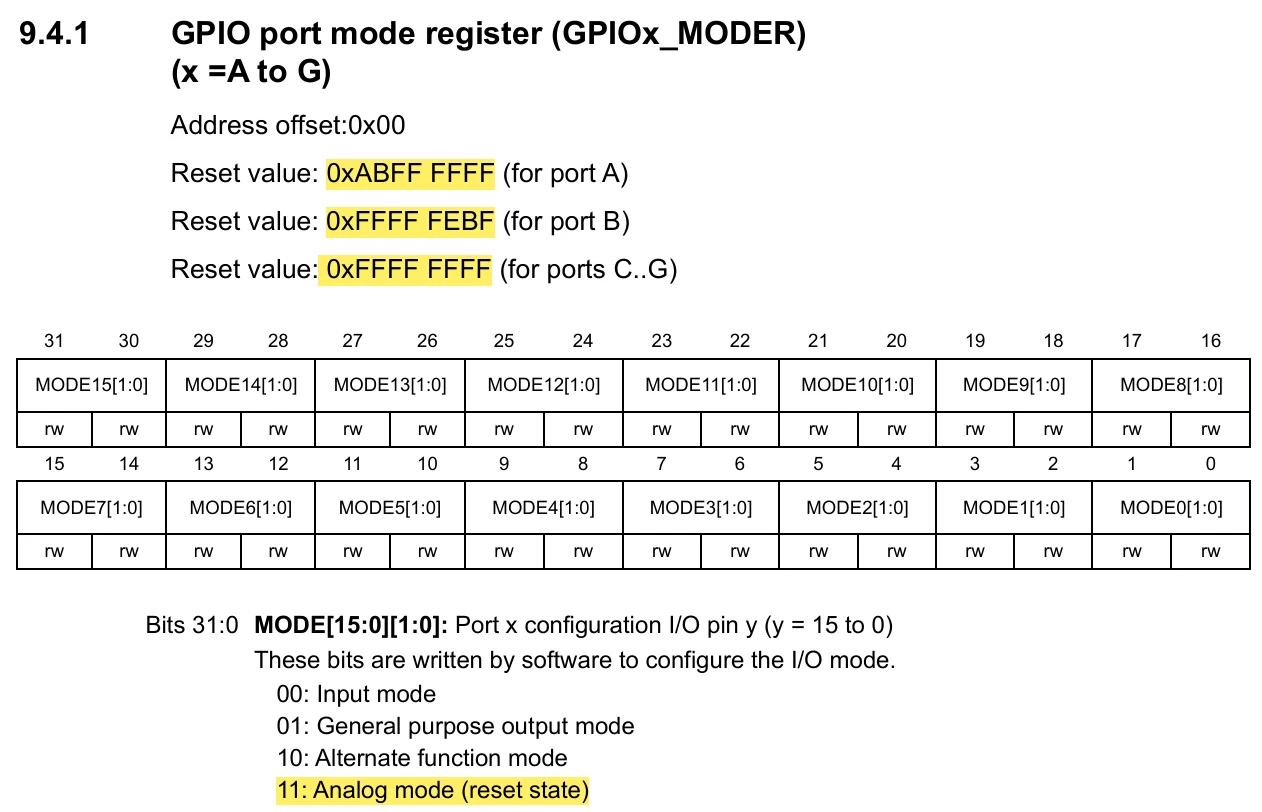 9.4.1 GPIO port mode register (GPIOx_MODER) (x =A to G)

Address offset:0x00

Reset value: 0xABFF FFFF (for port A)

Reset value: 0xFFFF FEBF (for port B)

Reset value: 0xFFFF FFFF (for ports C..G)

| 31 | 30 | 29 | 28 | 27 | 26 | 25 | 24 | 23 | 22 | 21 | 20 | 19 | 18 | 17 | 16 |
|---|---|---|---|---|---|---|---|---|---|---|---|---|---|---|---|
| MODE15[1:0] | | MODE14[1:0] | | MODE13[1:0] | | MODE12[1:0] | | MODE11[1:0] | | MODE10[1:0] | | MODE9[1:0] | | MODE8[1:0] | |
| rw | rw | rw | rw | rw | rw | rw | rw | rw | rw | rw | rw | rw | rw | rw | rw |

| 15 | 14 | 13 | 12 | 11 | 10 | 9 | 8 | 7 | 6 | 5 | 4 | 3 | 2 | 1 | 0 |
|---|---|---|---|---|---|---|---|---|---|---|---|---|---|---|---|
| MODE7[1:0] | | MODE6[1:0] | | MODE5[1:0] | | MODE4[1:0] | | MODE3[1:0] | | MODE2[1:0] | | MODE1[1:0] | | MODE0[1:0] | |
| rw | rw | rw | rw | rw | rw | rw | rw | rw | rw | rw | rw | rw | rw | rw | rw |

Bits 31:0 MODE[15:0][1:0]: Port x configuration I/O pin y (y = 15 to 0)

These bits are written by software to configure the I/O mode.

00: Input mode
01: General purpose output mode
10: Alternate function mode
11: Analog mode (reset state)